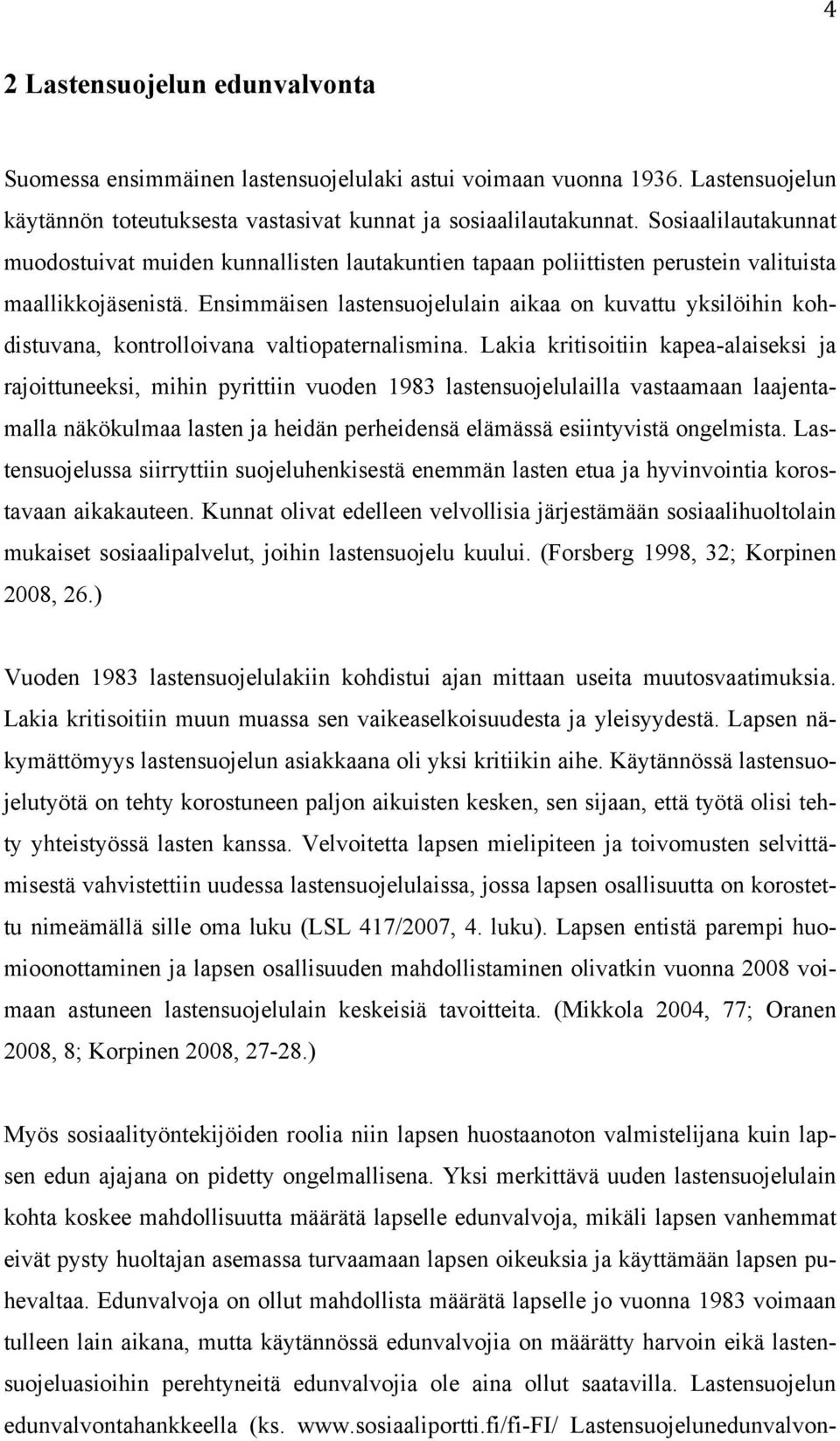 4

2 Lastensuojelun edunvalvonta

Suomessa ensimmäinen lastensuojelulaki astui voimaan vuonna 1936. Lastensuojelun käytännön toteutuksesta vastasivat kunnat ja sosiaalilautakunnat. Sosiaalilautakunnat muodostuivat muiden kunnallisten lautakuntien tapaan poliittisten perustein valituista maallikkojäsenistä. Ensimmäisen lastensuojelulain aikaa on kuvattu yksilöihin kohdistuvana, kontrolloivana valtiopaternalismina. Lakia kritisoitiin kapea-alaiseksi ja rajoittuneeksi, mihin pyrittiin vuoden 1983 lastensuojelulailla vastaamaan laajentamalla näkökulmaa lasten ja heidän perheidensä elämässä esiintyvistä ongelmista. Lastensuojelussa siirryttiin suojeluhenkisestä enemmän lasten etua ja hyvinvointia korostavaan aikakauteen. Kunnat olivat edelleen velvollisia järjestämään sosiaalihuoltolain mukaiset sosiaalipalvelut, joihin lastensuojelu kuului. (Forsberg 1998, 32; Korpinen 2008, 26.)

Vuoden 1983 lastensuojelulakiin kohdistui ajan mittaan useita muutosvaatimuksia. Lakia kritisoitiin muun muassa sen vaikeaselkoisuudesta ja yleisyydestä. Lapsen näkymättömyys lastensuojelun asiakkaana oli yksi kritiikin aihe. Käytännössä lastensuojelutyötä on tehty korostuneen paljon aikuisten kesken, sen sijaan, että työtä olisi tehty yhteistyössä lasten kanssa. Velvoitetta lapsen mielipiteen ja toivomusten selvittämisestä vahvistettiin uudessa lastensuojelulaissa, jossa lapsen osallisuutta on korostettu nimeämällä sille oma luku (LSL 417/2007, 4. luku). Lapsen entistä parempi huomioonottaminen ja lapsen osallisuuden mahdollistaminen olivatkin vuonna 2008 voimaan astuneen lastensuojelulain keskeisiä tavoitteita. (Mikkola 2004, 77; Oranen 2008, 8; Korpinen 2008, 27-28.)

Myös sosiaalityöntekijöiden roolia niin lapsen huostaanoton valmistelijana kuin lapsen edun ajajana on pidetty ongelmallisena. Yksi merkittävä uuden lastensuojelulain kohta koskee mahdollisuutta määrätä lapselle edunvalvoja, mikäli lapsen vanhemmat eivät pysty huoltajan asemassa turvaamaan lapsen oikeuksia ja käyttämään lapsen puhevaltaa. Edunvalvoja on ollut mahdollista määrätä lapselle jo vuonna 1983 voimaan tulleen lain aikana, mutta käytännössä edunvalvojia on määrätty harvoin eikä lastensuojeluasioihin perehtyneitä edunvalvojia ole aina ollut saatavilla. Lastensuojelun edunvalvontahankkeella (ks. www.sosiaaliportti.fi/fi-FI/ Lastensuojelunedunvalvon-